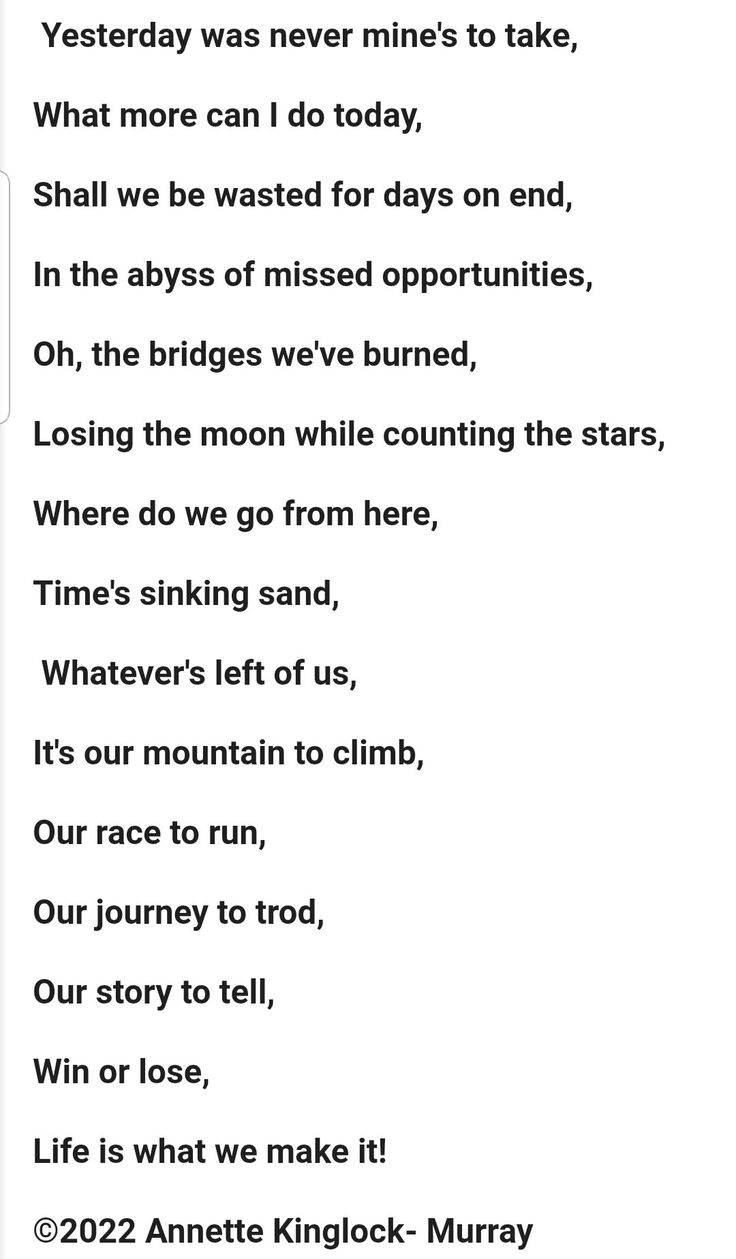 Yesterday was never mine's to take,

What more can I do today,

Shall we be wasted for days on end,

In the abyss of missed opportunities,

Oh, the bridges we've burned,

Losing the moon while counting the stars,

Where do we go from here,

Time's sinking sand,

Whatever's left of us,

It's our mountain to climb,

Our race to run,

Our journey to trod,

Our story to tell,

Win or lose,

Life is what we make it!

©2022 Annette Kinglock- Murray